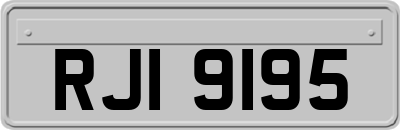 RJI 9195